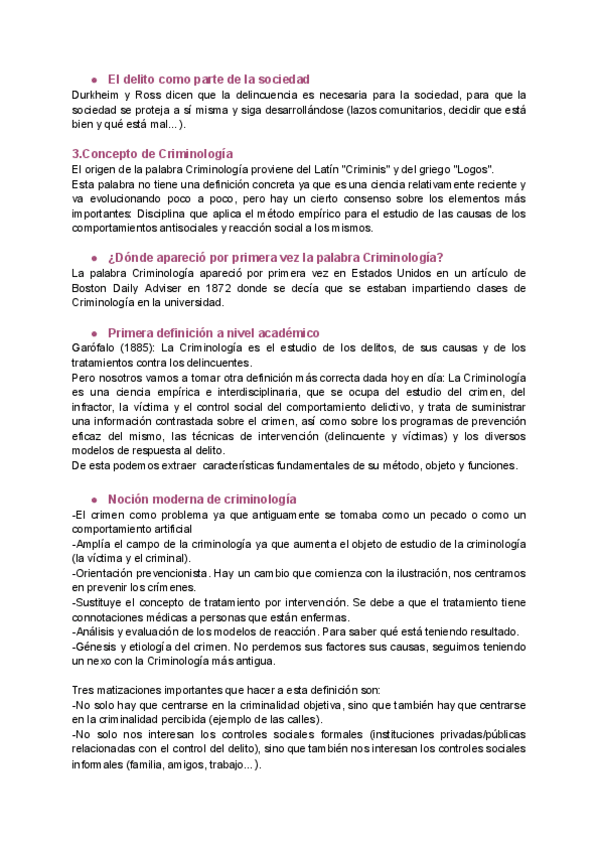 ● El delito como parte de la sociedad
Durkheim y Ross dicen que la delincuencia es necesaria para la sociedad, para que la sociedad se proteja a sí misma y siga desarrollándose (lazos comunitarios, decidir que está bien y qué está mal...).

3.Concepto de Criminología
El origen de la palabra Criminología proviene del Latín "Criminis" y del griego "Logos".
Esta palabra no tiene una definición concreta ya que es una ciencia relativamente reciente y va evolucionando poco a poco, pero hay un cierto consenso sobre los elementos más importantes: Disciplina que aplica el método empírico para el estudio de las causas de los comportamientos antisociales y reacción social a los mismos.

● ¿Dónde apareció por primera vez la palabra Criminología?
La palabra Criminología apareció por primera vez en Estados Unidos en un artículo de Boston Daily Adviser en 1872 donde se decía que se estaban impartiendo clases de Criminología en la universidad.

● Primera definición a nivel académico
Garófalo (1885): La Criminología es el estudio de los delitos, de sus causas y de los tratamientos contra los delincuentes.
Pero nosotros vamos a tomar otra definición más correcta dada hoy en día: La Criminología es una ciencia empírica e interdisciplinaria, que se ocupa del estudio del crimen, del infractor, la víctima y el control social del comportamiento delictivo, y trata de suministrar una información contrastada sobre el crimen, así como sobre los programas de prevención eficaz del mismo, las técnicas de intervención (delincuente y víctimas) y los diversos modelos de respuesta al delito.
De esta podemos extraer características fundamentales de su método, objeto y funciones.

● Noción moderna de criminología
-El crimen como problema ya que antiguamente se tomaba como un pecado o como un comportamiento artificial
-Amplía el campo de la criminología ya que aumenta el objeto de estudio de la criminología (la víctima y el criminal).
-Orientación prevencionista. Hay un cambio que comienza con la ilustración, nos centramos en prevenir los crímenes.
-Sustituye el concepto de tratamiento por intervención. Se debe a que el tratamiento tiene connotaciones médicas a personas que están enfermas.
-Análisis y evaluación de los modelos de reacción. Para saber qué está teniendo resultado.
-Génesis y etiología del crimen. No perdemos sus factores sus causas, seguimos teniendo un nexo con la Criminología más antigua.

Tres matizaciones importantes que hacer a esta definición son:
-No solo hay que centrarse en la criminalidad objetiva, sino que también hay que centrarse en la criminalidad percibida (ejemplo de las calles).
-No solo nos interesan los controles sociales formales (instituciones privadas/públicas relacionadas con el control del delito), sino que también nos interesan los controles sociales informales (familia, amigos, trabajo...).